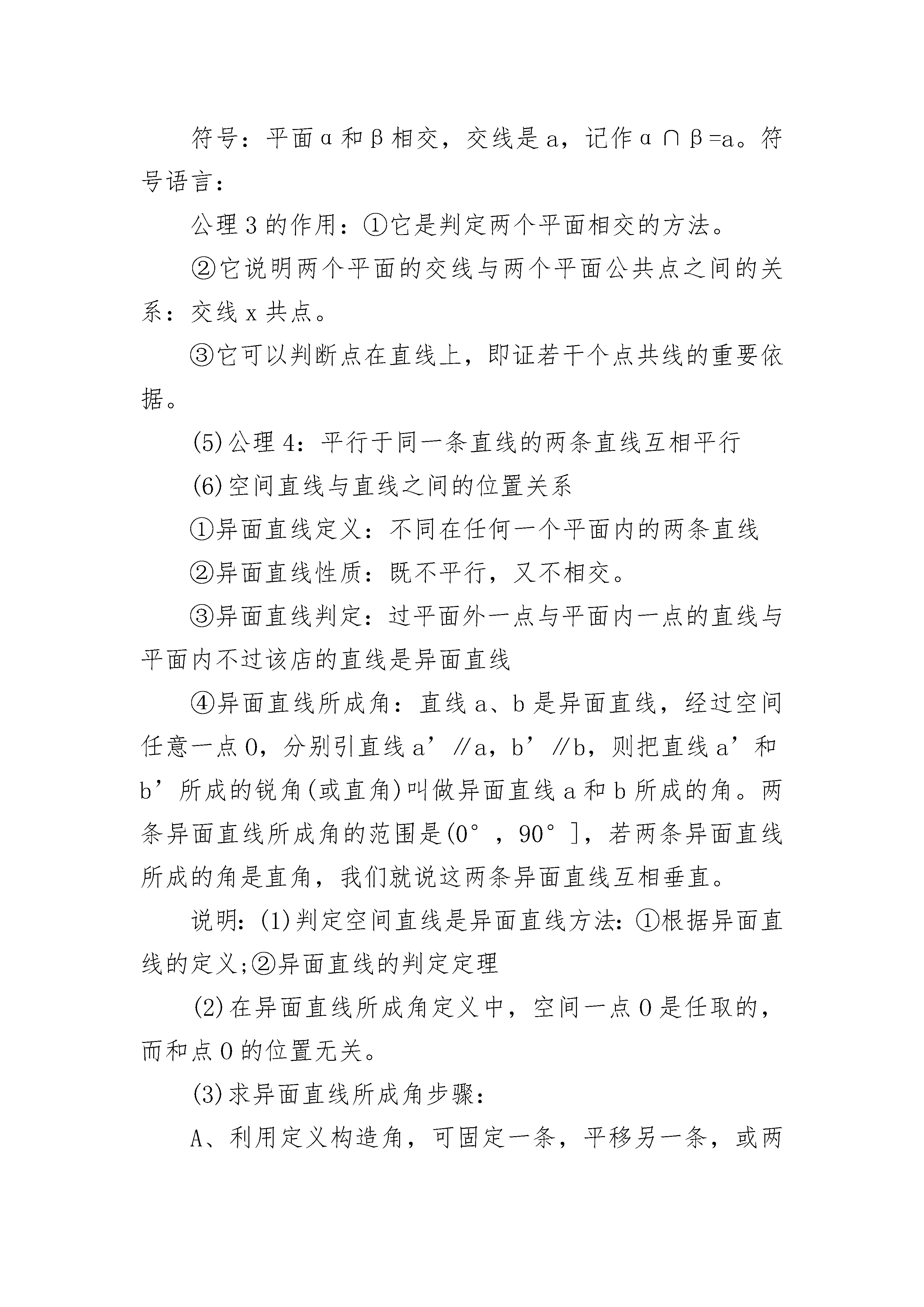 符号：平面α和β相交，交线是a，记作α∩β=a。符号语言：

公理3的作用：①它是判定两个平面相交的方法。

②它说明两个平面的交线与两个平面公共点之间的关系：交线x共点。

③它可以判断点在直线上，即证若干个点共线的重要依据。

(5)公理4：平行于同一条直线的两条直线互相平行

(6)空间直线与直线之间的位置关系

①异面直线定义：不同在任何一个平面内的两条直线

②异面直线性质：既不平行，又不相交。

③异面直线判定：过平面外一点与平面内一点的直线与平面内不过该店的直线是异面直线

④异面直线所成角：直线a、b是异面直线，经过空间任意一点O，分别引直线a’∥a，b’∥b，则把直线a’和b’所成的锐角(或直角)叫做异面直线a和b所成的角。两条异面直线所成角的范围是(0°，90°]，若两条异面直线所成的角是直角，我们就说这两条异面直线互相垂直。

说明：(1)判定空间直线是异面直线方法：①根据异面直线的定义;②异面直线的判定定理

(2)在异面直线所成角定义中，空间一点O是任取的，而和点O的位置无关。

(3)求异面直线所成角步骤：

A、利用定义构造角，可固定一条，平移另一条，或两